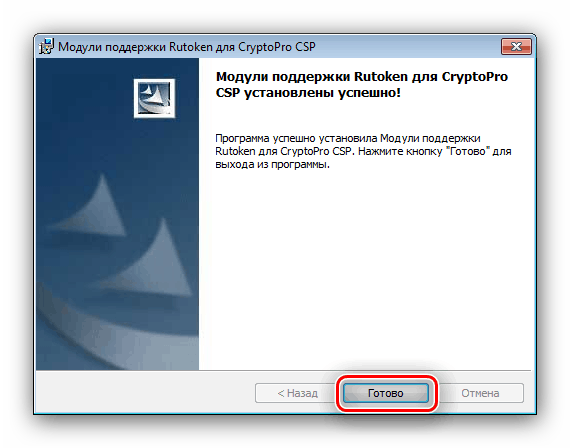 Модули поддержки Rutoken для CryptoPro CSP

Модули поддержки Rutoken для CryptoPro CSP установлены успешно!

Программа успешно установила Модули поддержки Rutoken для CryptoPro CSP. Нажмите кнопку "Готово" для выхода из программы.

< Назад
Готово
Отмена